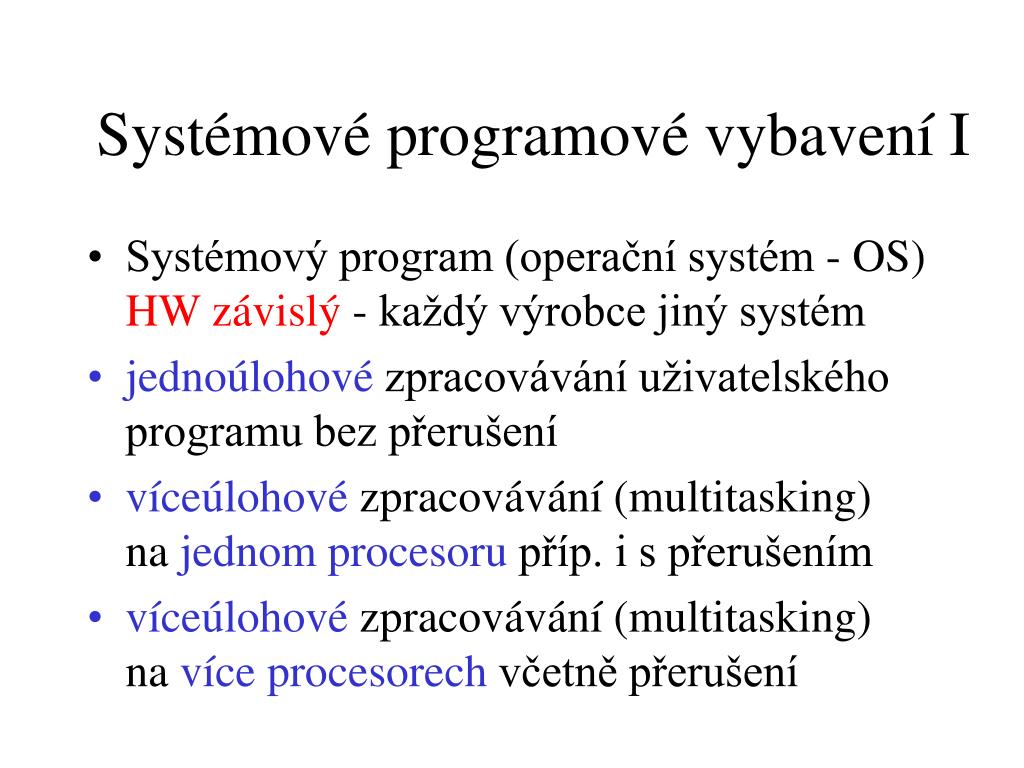 Systémové programové vybavení I

• Systémový program (operační systém - OS) HW závislý - každý výrobce jiný systém
• jednoúlohové zpracovávání uživatelského programu bez přerušení
• víceúlohové zpracovávání (multitasking) na jednom procesoru příp. i s přerušením
• víceúlohové zpracovávání (multitasking) na více procesorech včetně přerušení